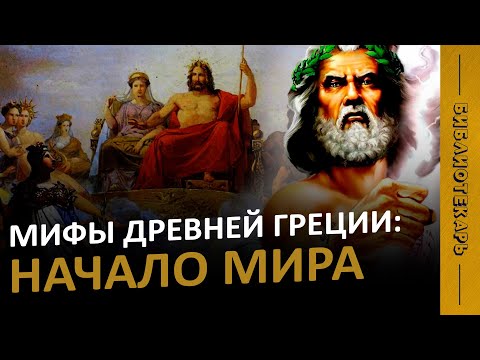 МИФЫ ДРЕВНЕЙ ГРЕЦИИ:
НАЧАЛО МИРА

БИБЛИОТЕКАРЬ